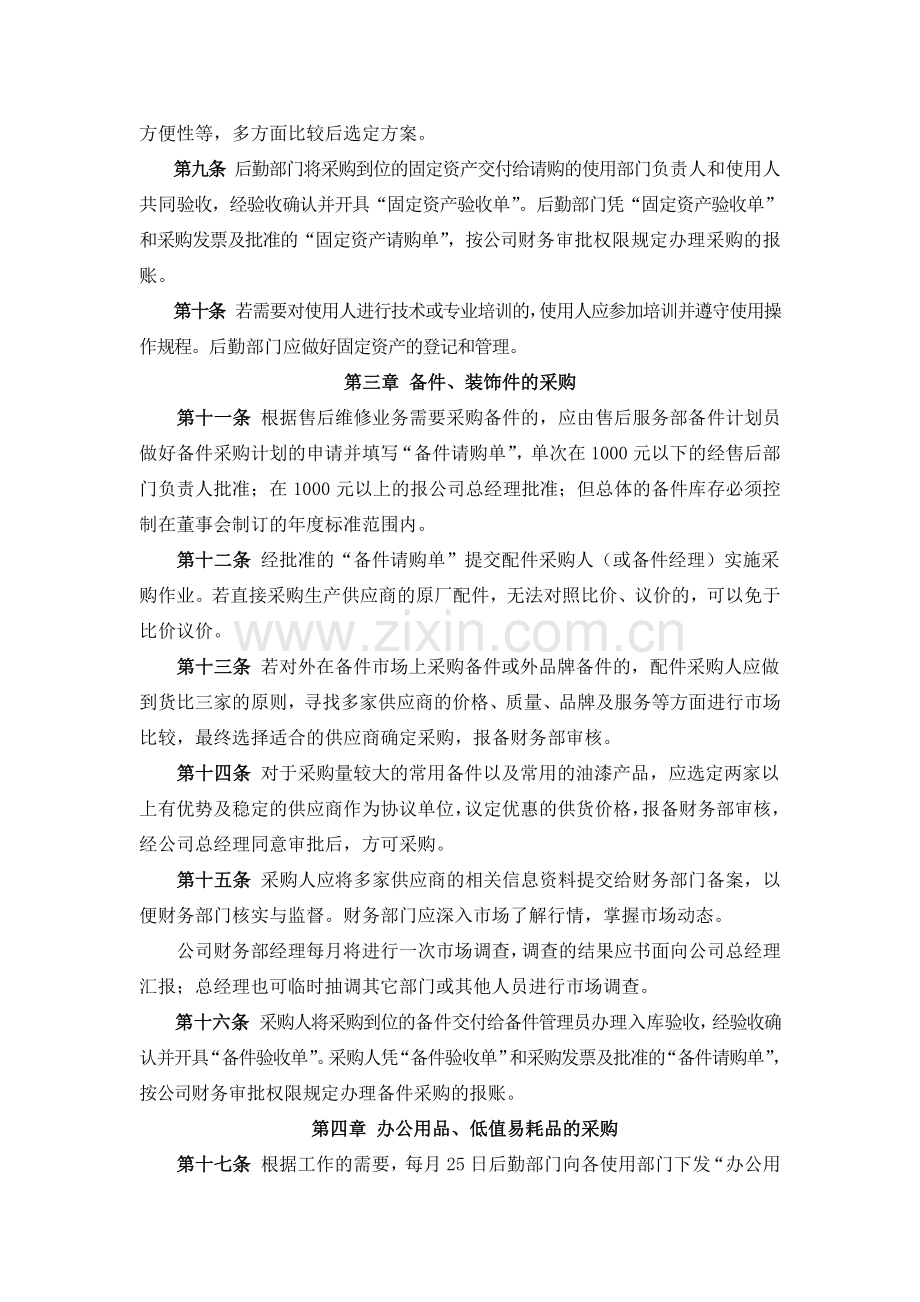 方便性等，多方面比较后选定方案。

第九条 后勤部门将采购到位的固定资产交付给请购的使用部门负责人和使用人共同验收，经验收确认并开具“固定资产验收单”。后勤部门凭“固定资产验收单”和采购发票及批准的“固定资产请购单”，按公司财务审批权限规定办理采购的报账。

第十条 若需要对使用人进行技术或专业培训的，使用人应参加培训并遵守使用操作规程。后勤部门应做好固定资产的登记和管理。

第三章 备件、装饰件的采购

第十一条 根据售后维修业务需要采购备件的，应由售后服务部备件计划员做好备件采购计划的申请并填写“备件请购单”，单次在1000元以下的经售后部门负责人批准；在1000元以上的报公司总经理批准；但总体的备件库存必须控制在董事会制订的年度标准范围内。

第十二条 经批准的“备件请购单”提交配件采购人（或备件经理）实施采购作业。若直接采购生产供应商的原厂配件，无法对照比价、议价的，可以免于比价议价。

第十三条 若对外在备件市场上采购备件或外品牌备件的，配件采购人应做到货比三家的原则，寻找多家供应商的价格、质量、品牌及服务等方面进行市场比较，最终选择适合的供应商确定采购，报备财务部审核。

第十四条 对于采购量较大的常用备件以及常用的油漆产品，应选定两家以上有优势及稳定的供应商作为协议单位，议定优惠的供货价格，报备财务部审核，经公司总经理同意审批后，方可采购。

第十五条 采购人应将多家供应商的相关信息资料提交给财务部门备案，以便财务部门核实与监督。财务部门应深入市场了解行情，掌握市场动态。

公司财务部经理每月将进行一次市场调查，调查的结果应书面向公司总经理汇报；总经理也可临时抽调其它部门或其他人员进行市场调查。

第十六条 采购人将采购到位的备件交付给备件管理员办理入库验收，经验收确认并开具“备件验收单”。采购人凭“备件验收单”和采购发票及批准的“备件请购单”，按公司财务审批权限规定办理备件采购的报账。

第四章 办公用品、低值易耗品的采购

第十七条 根据工作的需要，每月25日后勤部门向各使用部门下发“办公用

www.zixin.com.cn